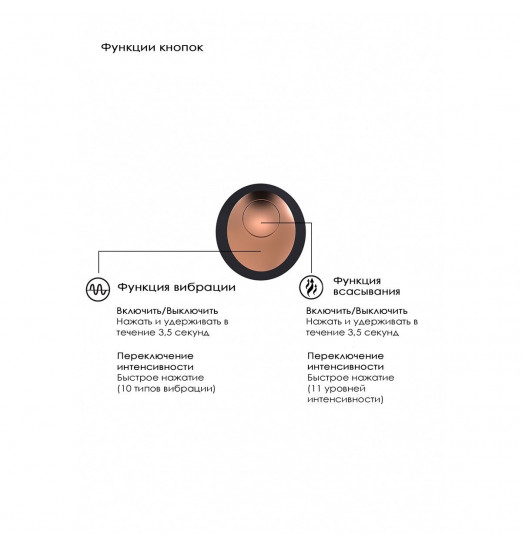 Функции кнопок

Функция вибрации

Включить/Выключить
Нажать и удерживать в течение 3,5 секунд

Переключение интенсивности
Быстрое нажатие
(10 типов вибрации)

Функция всасывания

Включить/Выключить
Нажать и удерживать в течение 3,5 секунд

Переключение интенсивности
Быстрое нажатие
(11 уровней интенсивности)